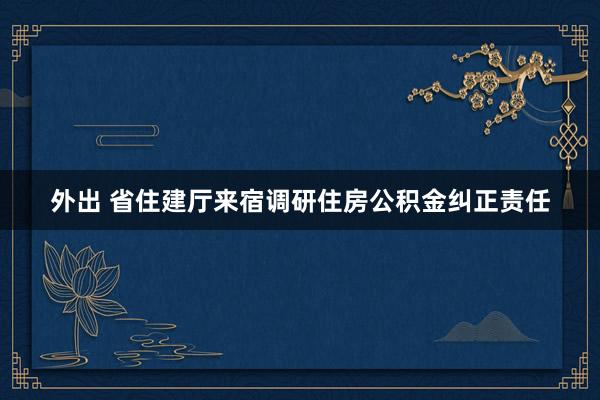 外出 省住建厅来宿调研住房公积金纠正责任